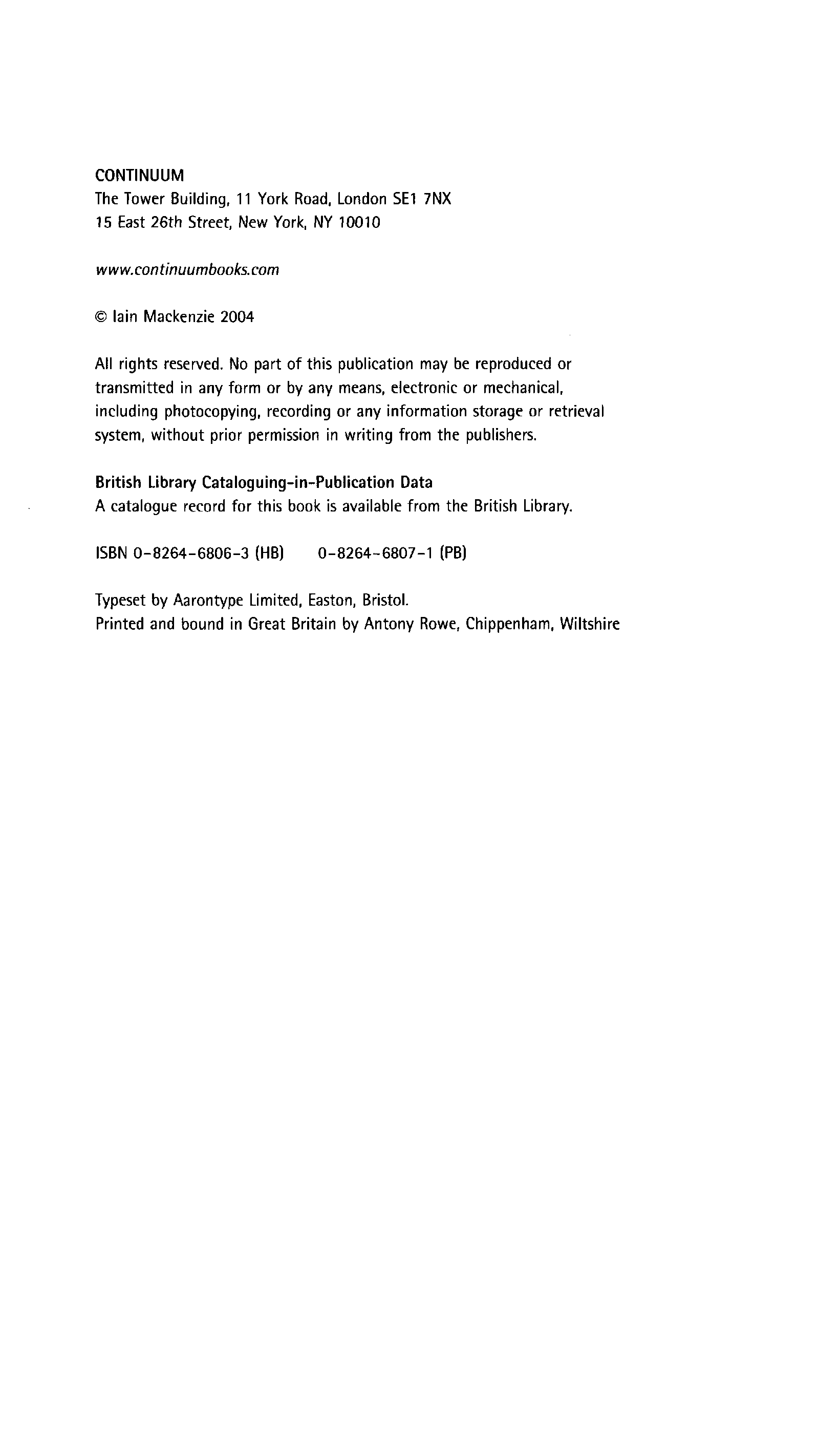 CONTINUUM
The Tower Building, 11 York Road, London SE1 7NX
15 East 26th Street, New York, NY 10010

www.continuumbooks.com

© Iain Mackenzie 2004

All rights reserved. No part of this publication may be reproduced or transmitted in any form or by any means, electronic or mechanical, including photocopying, recording or any information storage or retrieval system, without prior permission in writing from the publishers.

British Library Cataloguing-in-Publication Data
A catalogue record for this book is available from the British Library.

ISBN 0-8264-6806-3 (HB) 0-8264-6807-1 (PB)

Typeset by Aarontype Limited, Easton, Bristol.
Printed and bound in Great Britain by Antony Rowe, Chippenham, Wiltshire